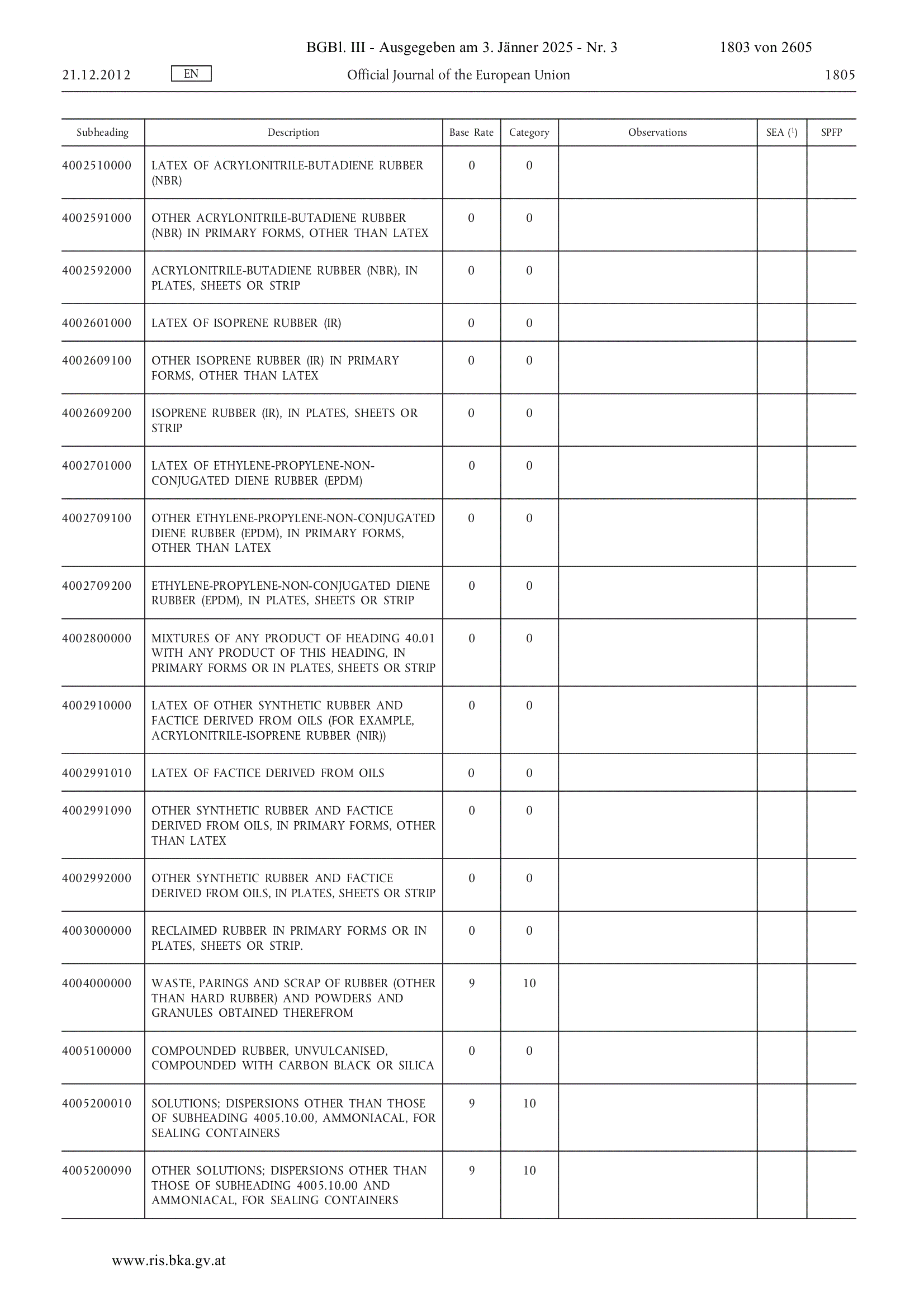 BGBl. III - Ausgegeben am 3. Jänner 2025 - Nr. 3 1803 von 2605

21.12.2012 EN Official Journal of the European Union 1805

| Subheading | Description | Base Rate | Category | Observations | SEA ($^1$) | SPFP |
|---|---|---|---|---|---|---|
| 4002510000 | LATEX OF ACRYLONITRILE-BUTADIENE RUBBER (NBR) | 0 | 0 | | | |
| 4002591000 | OTHER ACRYLONITRILE-BUTADIENE RUBBER (NBR) IN PRIMARY FORMS, OTHER THAN LATEX | 0 | 0 | | | |
| 4002592000 | ACRYLONITRILE-BUTADIENE RUBBER (NBR), IN PLATES, SHEETS OR STRIP | 0 | 0 | | | |
| 4002601000 | LATEX OF ISOPRENE RUBBER (IR) | 0 | 0 | | | |
| 4002609100 | OTHER ISOPRENE RUBBER (IR) IN PRIMARY FORMS, OTHER THAN LATEX | 0 | 0 | | | |
| 4002609200 | ISOPRENE RUBBER (IR), IN PLATES, SHEETS OR STRIP | 0 | 0 | | | |
| 4002701000 | LATEX OF ETHYLENE-PROPYLENE-NON-CONJUGATED DIENE RUBBER (EPDM) | 0 | 0 | | | |
| 4002709100 | OTHER ETHYLENE-PROPYLENE-NON-CONJUGATED DIENE RUBBER (EPDM), IN PRIMARY FORMS, OTHER THAN LATEX | 0 | 0 | | | |
| 4002709200 | ETHYLENE-PROPYLENE-NON-CONJUGATED DIENE RUBBER (EPDM), IN PLATES, SHEETS OR STRIP | 0 | 0 | | | |
| 4002800000 | MIXTURES OF ANY PRODUCT OF HEADING 40.01 WITH ANY PRODUCT OF THIS HEADING, IN PRIMARY FORMS OR IN PLATES, SHEETS OR STRIP | 0 | 0 | | | |
| 4002910000 | LATEX OF OTHER SYNTHETIC RUBBER AND FACTICE DERIVED FROM OILS (FOR EXAMPLE, ACRYLONITRILE-ISOPRENE RUBBER (NIR)) | 0 | 0 | | | |
| 4002991010 | LATEX OF FACTICE DERIVED FROM OILS | 0 | 0 | | | |
| 4002991090 | OTHER SYNTHETIC RUBBER AND FACTICE DERIVED FROM OILS, IN PRIMARY FORMS, OTHER THAN LATEX | 0 | 0 | | | |
| 4002992000 | OTHER SYNTHETIC RUBBER AND FACTICE DERIVED FROM OILS, IN PLATES, SHEETS OR STRIP | 0 | 0 | | | |
| 4003000000 | RECLAIMED RUBBER IN PRIMARY FORMS OR IN PLATES, SHEETS OR STRIP. | 0 | 0 | | | |
| 4004000000 | WASTE, PARINGS AND SCRAP OF RUBBER (OTHER THAN HARD RUBBER) AND POWDERS AND GRANULES OBTAINED THEREFROM | 9 | 10 | | | |
| 4005100000 | COMPOUNDED RUBBER, UNVULCANISED, COMPOUNDED WITH CARBON BLACK OR SILICA | 0 | 0 | | | |
| 4005200010 | SOLUTIONS; DISPERSIONS OTHER THAN THOSE OF SUBHEADING 4005.10.00, AMMONIACAL, FOR SEALING CONTAINERS | 9 | 10 | | | |
| 4005200090 | OTHER SOLUTIONS; DISPERSIONS OTHER THAN THOSE OF SUBHEADING 4005.10.00 AND AMMONIACAL, FOR SEALING CONTAINERS | 9 | 10 | | | |

www.ris.bka.gv.at